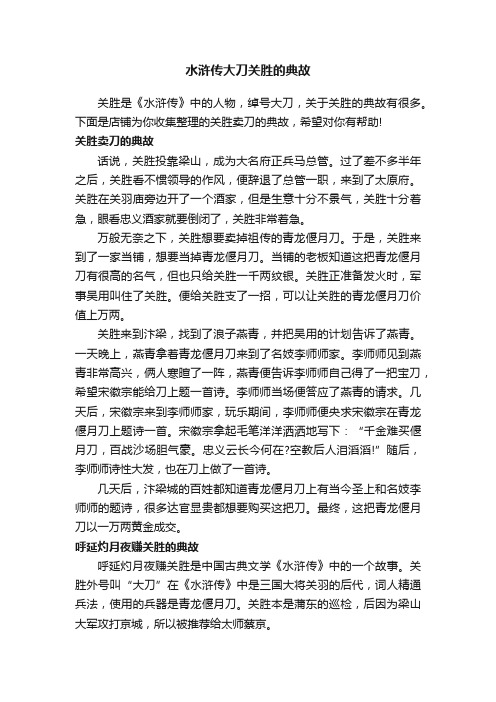 水浒传大刀关胜的典故

关胜是《水浒传》中的人物，绰号大刀，关于关胜的典故有很多。下面是店铺为你收集整理的关胜卖刀的典故，希望对你有帮助!

关胜卖刀的典故

话说，关胜投靠梁山，成为大名府正兵马总管。过了差不多半年之后，关胜看不惯领导的作风，便辞退了总管一职，来到了太原府。关胜在关羽庙旁边开了一个酒家，但是生意十分不景气，关胜十分着急，眼看忠义酒家就要倒闭了，关胜非常着急。

万般无奈之下，关胜想要卖掉祖传的青龙偃月刀。于是，关胜来到了一家当铺，想要当掉青龙偃月刀。当铺的老板知道这把青龙偃月刀有很高的名气，但也只给关胜一千两纹银。关胜正准备发火时，军事吴用叫住了关胜。便给关胜支了一招，可以让关胜的青龙偃月刀价值上万两。

关胜来到汴梁，找到了浪子燕青，并把吴用的计划告诉了燕青。一天晚上，燕青拿着青龙偃月刀来到了名妓李师师家。李师师见到燕青非常高兴，俩人寒暄了一阵，燕青便告诉李师师自己得了一把宝刀，希望宋徽宗能给刀上题一首诗。李师师当场便答应了燕青的请求。几天后，宋徽宗来到李师师家，玩乐期间，李师师便央求宋徽宗在青龙偃月刀上题诗一首。宋徽宗拿起毛笔洋洋洒洒地写下：“千金难买偃月刀，百战沙场胆气豪。忠义云长今何在?空教后人泪滔滔!”随后，李师师诗性大发，也在刀上做了一首诗。

几天后，汴梁城的百姓都知道青龙偃月刀上有当今圣上和名妓李师师的题诗，很多达官显贵都想要购买这把刀。最终，这把青龙偃月刀以一万两黄金成交。

呼延灼月夜赚关胜的典故

呼延灼月夜赚关胜是中国古典文学《水浒传》中的一个故事。关胜外号叫“大刀”在《水浒传》中是三国大将关羽的后代，词人精通兵法，使用的兵器是青龙偃月刀。关胜本是蒲东的巡检，后因为梁山大军攻打京城，所以被推荐给太师蔡京。